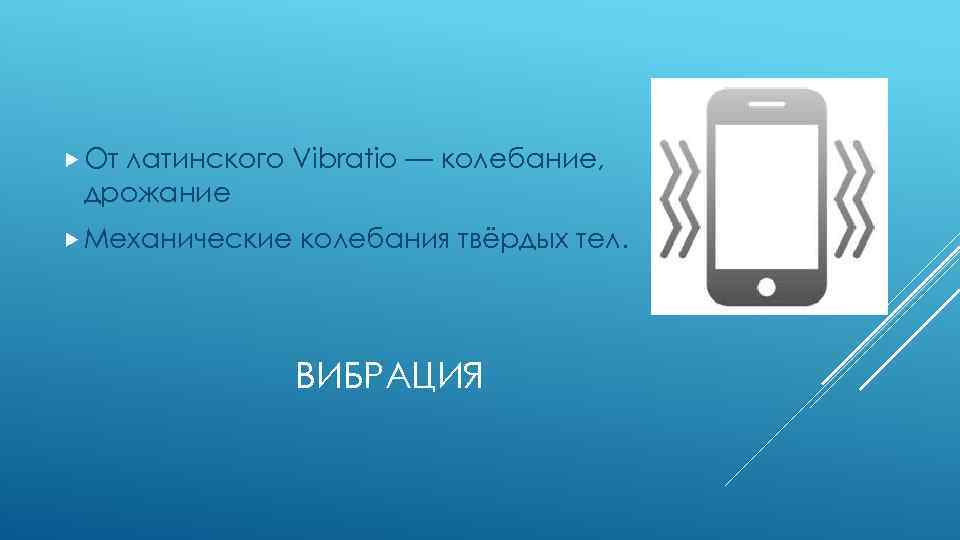 От латинского Vibratio — колебание, дрожание

Механические колебания твёрдых тел.

ВИБРАЦИЯ